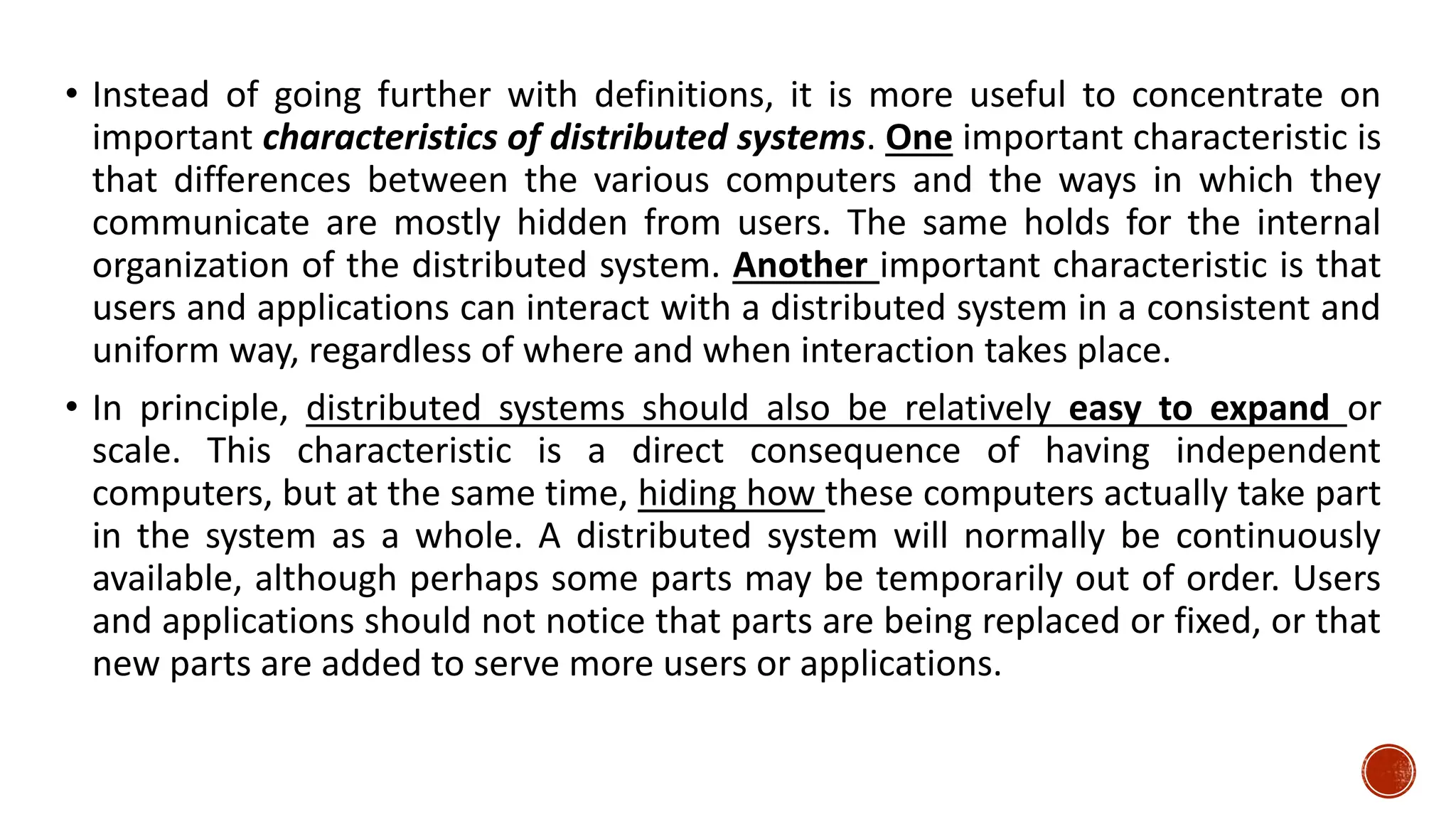 • Instead of going further with definitions, it is more useful to concentrate on important characteristics of distributed systems. One important characteristic is that differences between the various computers and the ways in which they communicate are mostly hidden from users. The same holds for the internal organization of the distributed system. Another important characteristic is that users and applications can interact with a distributed system in a consistent and uniform way, regardless of where and when interaction takes place.

• In principle, distributed systems should also be relatively easy to expand or scale. This characteristic is a direct consequence of having independent computers, but at the same time, hiding how these computers actually take part in the system as a whole. A distributed system will normally be continuously available, although perhaps some parts may be temporarily out of order. Users and applications should not notice that parts are being replaced or fixed, or that new parts are added to serve more users or applications.